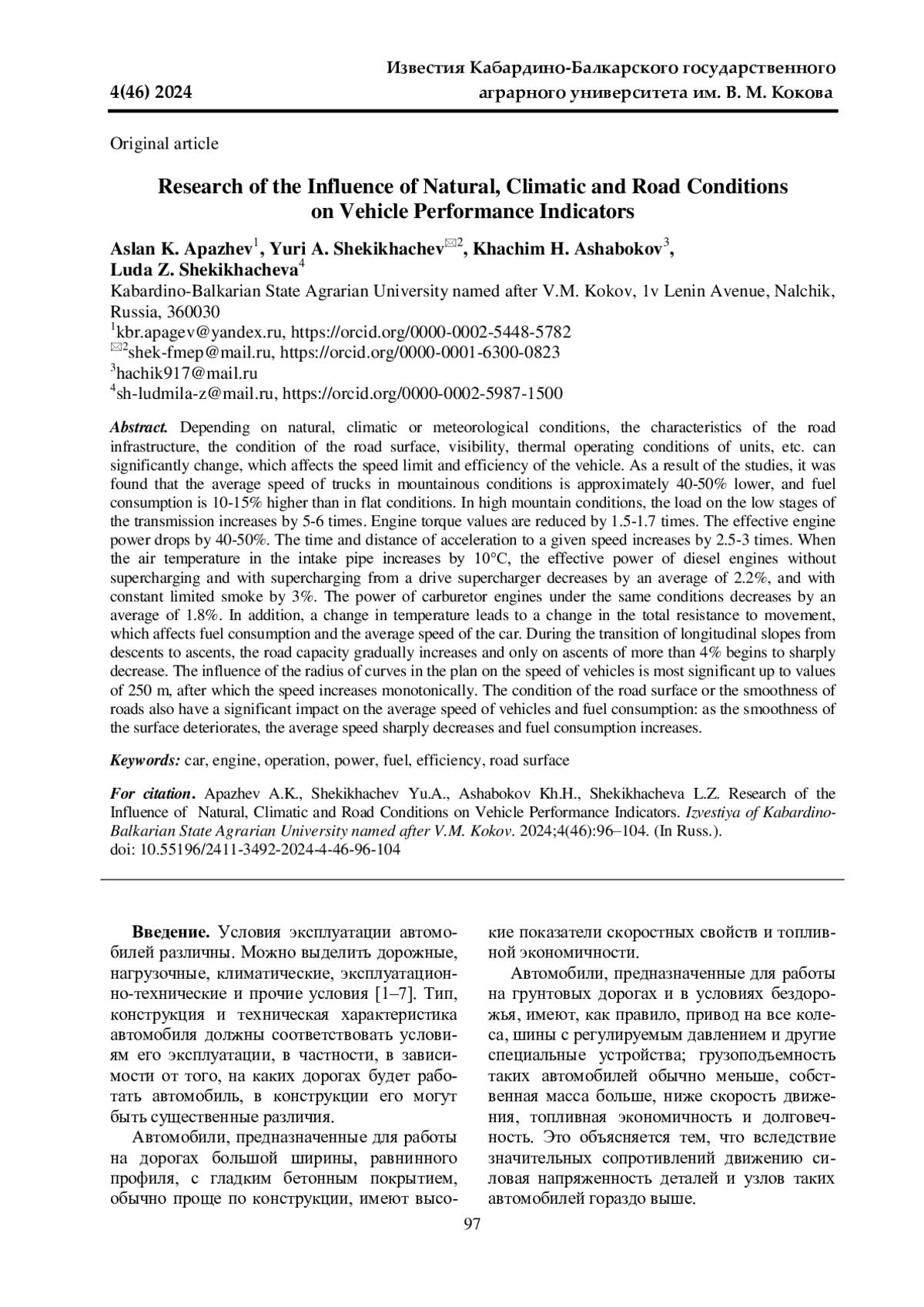 4(46) 2024

Известия Кабардино-Балкарского государственного аграрного университета им. В. М. Кокова

Original article

Research of the Influence of Natural, Climatic and Road Conditions on Vehicle Performance Indicators

Aslan K. Apazhev$^1$, Yuri A. Shekikhachev$^{✉2}$, Khachim H. Ashabokov$^3$, Luda Z. Shekikhacheva$^4$
Kabardino-Balkarian State Agrarian University named after V.M. Kokov, 1v Lenin Avenue, Nalchik, Russia, 360030
$^1$kbr.apagev@yandex.ru, https://orcid.org/0000-0002-5448-5782
$^{✉2}$shek-fmep@mail.ru, https://orcid.org/0000-0001-6300-0823
$^3$hachik917@mail.ru
$^4$sh-ludmila-z@mail.ru, https://orcid.org/0000-0002-5987-1500

Abstract. Depending on natural, climatic or meteorological conditions, the characteristics of the road infrastructure, the condition of the road surface, visibility, thermal operating conditions of units, etc. can significantly change, which affects the speed limit and efficiency of the vehicle. As a result of the studies, it was found that the average speed of trucks in mountainous conditions is approximately 40-50% lower, and fuel consumption is 10-15% higher than in flat conditions. In high mountain conditions, the load on the low stages of the transmission increases by 5-6 times. Engine torque values are reduced by 1.5-1.7 times. The effective engine power drops by 40-50%. The time and distance of acceleration to a given speed increases by 2.5-3 times. When the air temperature in the intake pipe increases by 10°C, the effective power of diesel engines without supercharging and with supercharging from a drive supercharger decreases by an average of 2.2%, and with constant limited smoke by 3%. The power of carburetor engines under the same conditions decreases by an average of 1.8%. In addition, a change in temperature leads to a change in the total resistance to movement, which affects fuel consumption and the average speed of the car. During the transition of longitudinal slopes from descents to ascents, the road capacity gradually increases and only on ascents of more than 4% begins to sharply decrease. The influence of the radius of curves in the plan on the speed of vehicles is most significant up to values of 250 m, after which the speed increases monotonically. The condition of the road surface or the smoothness of roads also have a significant impact on the average speed of vehicles and fuel consumption: as the smoothness of the surface deteriorates, the average speed sharply decreases and fuel consumption increases.

Keywords: car, engine, operation, power, fuel, efficiency, road surface

For citation. Apazhev A.K., Shekikhachev Yu.A., Ashabokov Kh.H., Shekikhacheva L.Z. Research of the Influence of Natural, Climatic and Road Conditions on Vehicle Performance Indicators. Izvestiya of Kabardino-Balkarian State Agrarian University named after V.M. Kokov. 2024;4(46):96–104. (In Russ.).
doi: 10.55196/2411-3492-2024-4-46-96-104

Введение. Условия эксплуатации автомобилей различны. Можно выделить дорожные, нагрузочные, климатические, эксплуатационно-технические и прочие условия [1–7]. Тип, конструкция и техническая характеристика автомобиля должны соответствовать условиям его эксплуатации, в частности, в зависимости от того, на каких дорогах будет работать автомобиль, в конструкции его могут быть существенные различия.

Автомобили, предназначенные для работы на дорогах большой ширины, равнинного профиля, с гладким бетонным покрытием, обычно проще по конструкции, имеют высокие показатели скоростных свойств и топливной экономичности.

Автомобили, предназначенные для работы на грунтовых дорогах и в условиях бездорожья, имеют, как правило, привод на все колеса, шины с регулируемым давлением и другие специальные устройства; грузоподъемность таких автомобилей обычно меньше, собственная масса больше, ниже скорость движения, топливная экономичность и долговечность. Это объясняется тем, что вследствие значительных сопротивлений движению силовая напряженность деталей и узлов таких автомобилей гораздо выше.

97